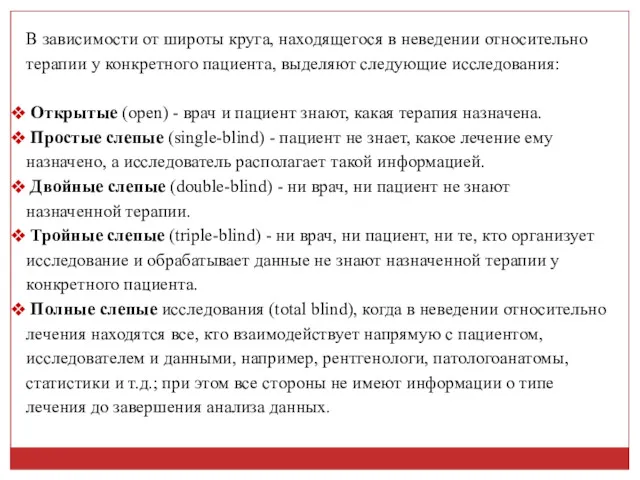 В зависимости от широты круга, находящегося в неведении относительно терапии у конкретного пациента, выделяют следующие исследования:

❖ Открытые (open) - врач и пациент знают, какая терапия назначена.
❖ Простые слепые (single-blind) - пациент не знает, какое лечение ему назначено, а исследователь располагает такой информацией.
❖ Двойные слепые (double-blind) - ни врач, ни пациент не знают назначенной терапии.
❖ Тройные слепые (triple-blind) - ни врач, ни пациент, ни те, кто организует исследование и обрабатывает данные не знают назначенной терапии у конкретного пациента.
❖ Полные слепые исследования (total blind), когда в неведении относительно лечения находятся все, кто взаимодействует напрямую с пациентом, исследователем и данными, например, рентгенологи, патологоанатомы, статистики и т.д.; при этом все стороны не имеют информации о типе лечения до завершения анализа данных.